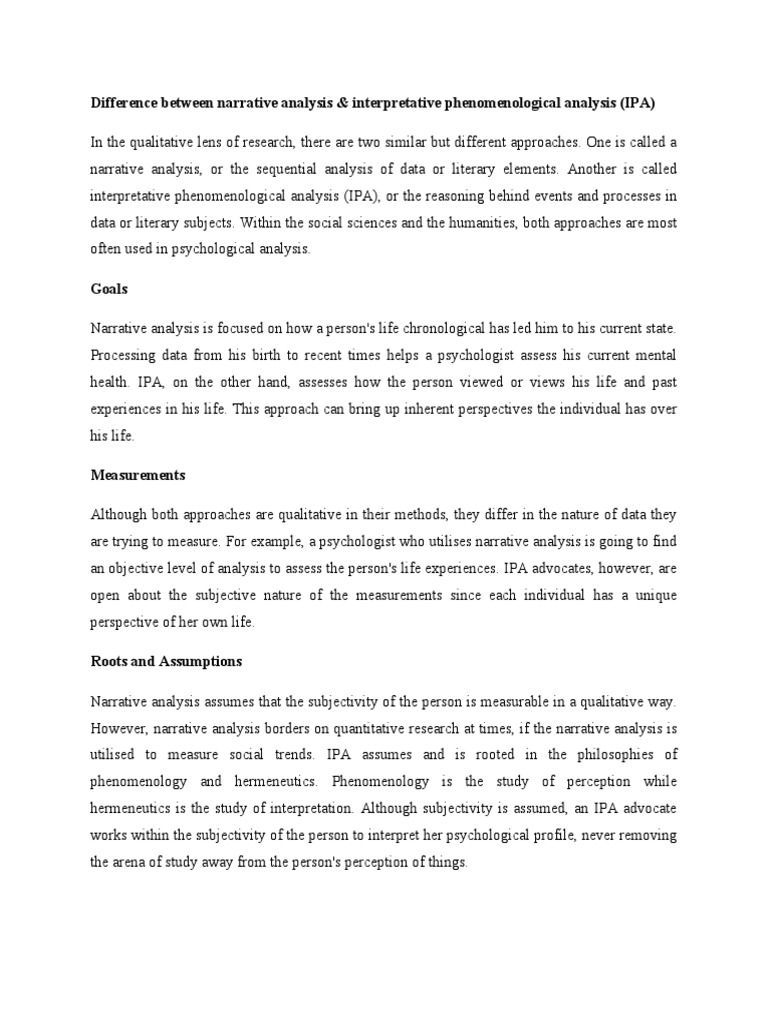 Difference between narrative analysis & interpretative phenomenological analysis (IPA)

In the qualitative lens of research, there are two similar but different approaches. One is called a narrative analysis, or the sequential analysis of data or literary elements. Another is called interpretative phenomenological analysis (IPA), or the reasoning behind events and processes in data or literary subjects. Within the social sciences and the humanities, both approaches are most often used in psychological analysis.

Goals

Narrative analysis is focused on how a person's life chronological has led him to his current state. Processing data from his birth to recent times helps a psychologist assess his current mental health. IPA, on the other hand, assesses how the person viewed or views his life and past experiences in his life. This approach can bring up inherent perspectives the individual has over his life.

Measurements

Although both approaches are qualitative in their methods, they differ in the nature of data they are trying to measure. For example, a psychologist who utilises narrative analysis is going to find an objective level of analysis to assess the person's life experiences. IPA advocates, however, are open about the subjective nature of the measurements since each individual has a unique perspective of her own life.

Roots and Assumptions

Narrative analysis assumes that the subjectivity of the person is measurable in a qualitative way. However, narrative analysis borders on quantitative research at times, if the narrative analysis is utilised to measure social trends. IPA assumes and is rooted in the philosophies of phenomenology and hermeneutics. Phenomenology is the study of perception while hermeneutics is the study of interpretation. Although subjectivity is assumed, an IPA advocate works within the subjectivity of the person to interpret her psychological profile, never removing the arena of study away from the person's perception of things.